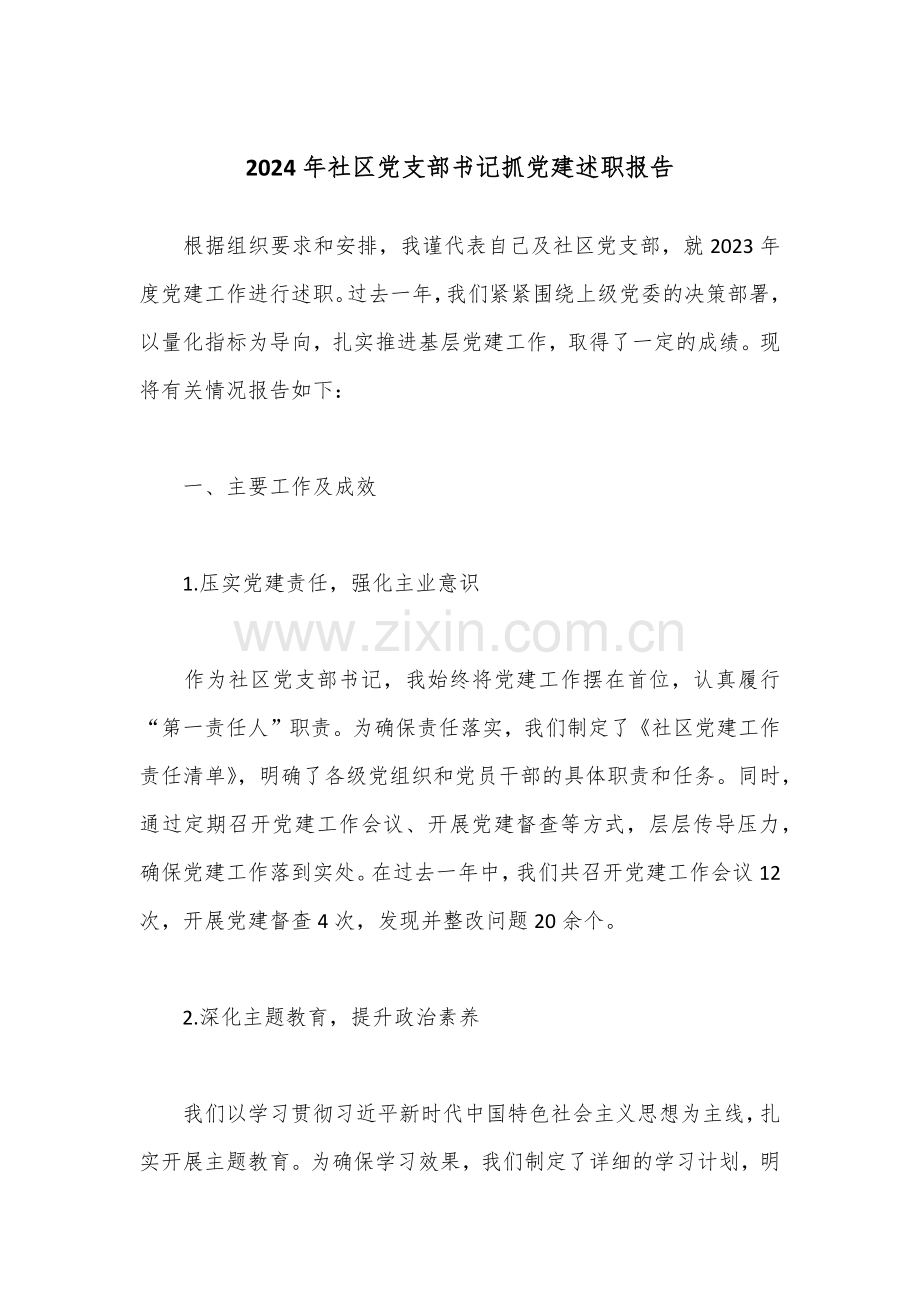 2024年社区党支部书记抓党建述职报告

根据组织要求和安排，我谨代表自己及社区党支部，就2023年度党建工作进行述职。过去一年，我们紧紧围绕上级党委的决策部署，以量化指标为导向，扎实推进基层党建工作，取得了一定的成绩。现将有关情况报告如下：

一、主要工作及成效

1.压实党建责任，强化主业意识

作为社区党支部书记，我始终将党建工作摆在首位，认真履行“第一责任人”职责。为确保责任落实，我们制定了《社区党建工作责任清单》，明确了各级党组织和党员干部的具体职责和任务。同时，通过定期召开党建工作会议、开展党建督查等方式，层层传导压力，确保党建工作落到实处。在过去一年中，我们共召开党建工作会议12次，开展党建督查4次，发现并整改问题20余个。

2.深化主题教育，提升政治素养

我们以学习贯彻习近平新时代中国特色社会主义思想为主线，扎实开展主题教育。为确保学习效果，我们制定了详细的学习计划，明

www.zixin.com.cn